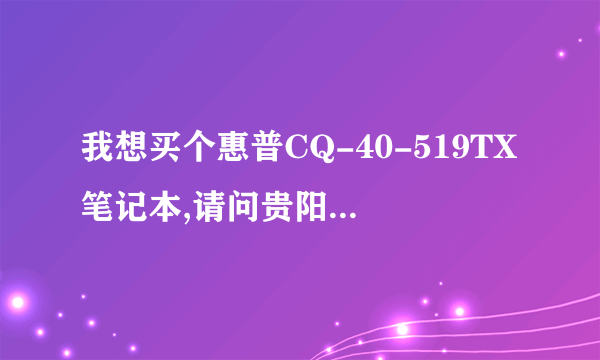 我想买个惠普CQ-40-519TX笔记本,请问贵阳...